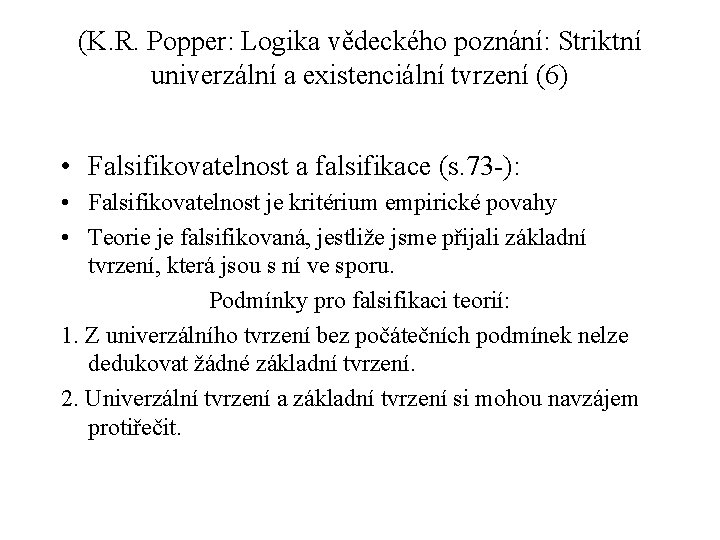 (K.R. Popper: Logika vědeckého poznání: Striktní univerzální a existenciální tvrzení (6)

• Falsifikovatelnost a falsifikace (s.73-):

• Falsifikovatelnost je kritérium empirické povahy

• Teorie je falsifikovaná, jestliže jsme přijali základní tvrzení, která jsou s ní ve sporu.

Podmínky pro falsifikaci teorií:

1. Z univerzálního tvrzení bez počátečních podmínek nelze dedukovat žádné základní tvrzení.

2. Univerzální tvrzení a základní tvrzení si mohou navzájem protiřečit.